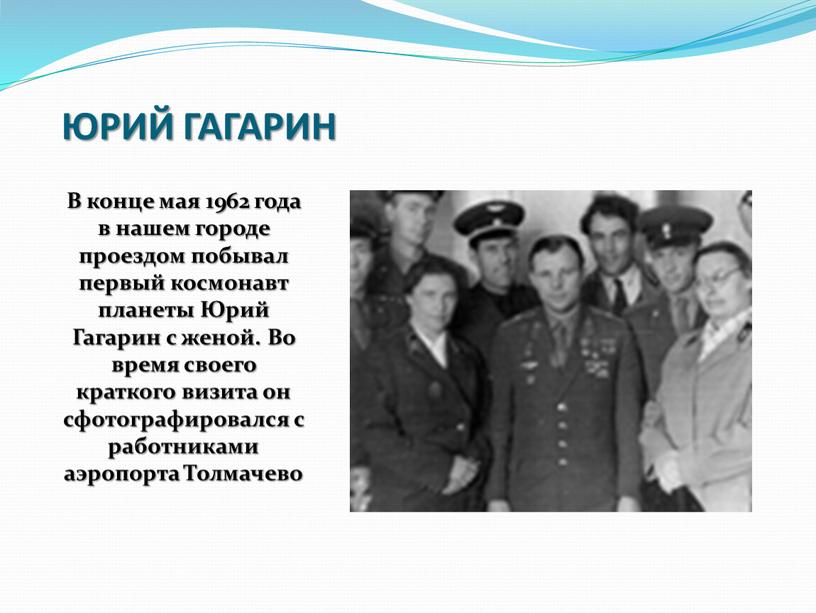 ЮРИЙ ГАГАРИН

В конце мая 1962 года в нашем городе проездом побывал первый космонавт планеты Юрий Гагарин с женой. Во время своего краткого визита он сфотографировался с работниками аэропорта Толмачево